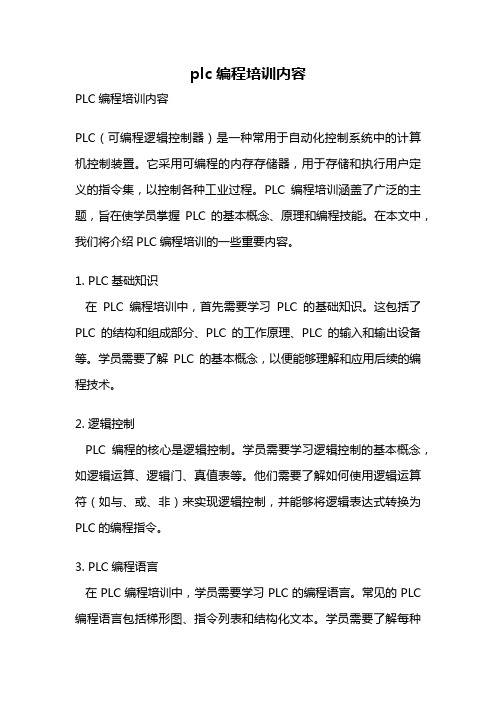 plc 编程培训内容

PLC 编程培训内容

PLC（可编程逻辑控制器）是一种常用于自动化控制系统中的计算机控制装置。它采用可编程的内存存储器，用于存储和执行用户定义的指令集，以控制各种工业过程。PLC 编程培训涵盖了广泛的主题，旨在使学员掌握 PLC 的基本概念、原理和编程技能。在本文中，我们将介绍 PLC 编程培训的一些重要内容。

1. PLC 基础知识

在 PLC 编程培训中，首先需要学习 PLC 的基础知识。这包括了 PLC 的结构和组成部分、PLC 的工作原理、PLC 的输入和输出设备等。学员需要了解 PLC 的基本概念，以便能够理解和应用后续的编程技术。

2. 逻辑控制

PLC 编程的核心是逻辑控制。学员需要学习逻辑控制的基本概念，如逻辑运算、逻辑门、真值表等。他们需要了解如何使用逻辑运算符（如与、或、非）来实现逻辑控制，并能够将逻辑表达式转换为 PLC 的编程指令。

3. PLC 编程语言

在 PLC 编程培训中，学员需要学习 PLC 的编程语言。常见的 PLC 编程语言包括梯形图、指令列表和结构化文本。学员需要了解每种